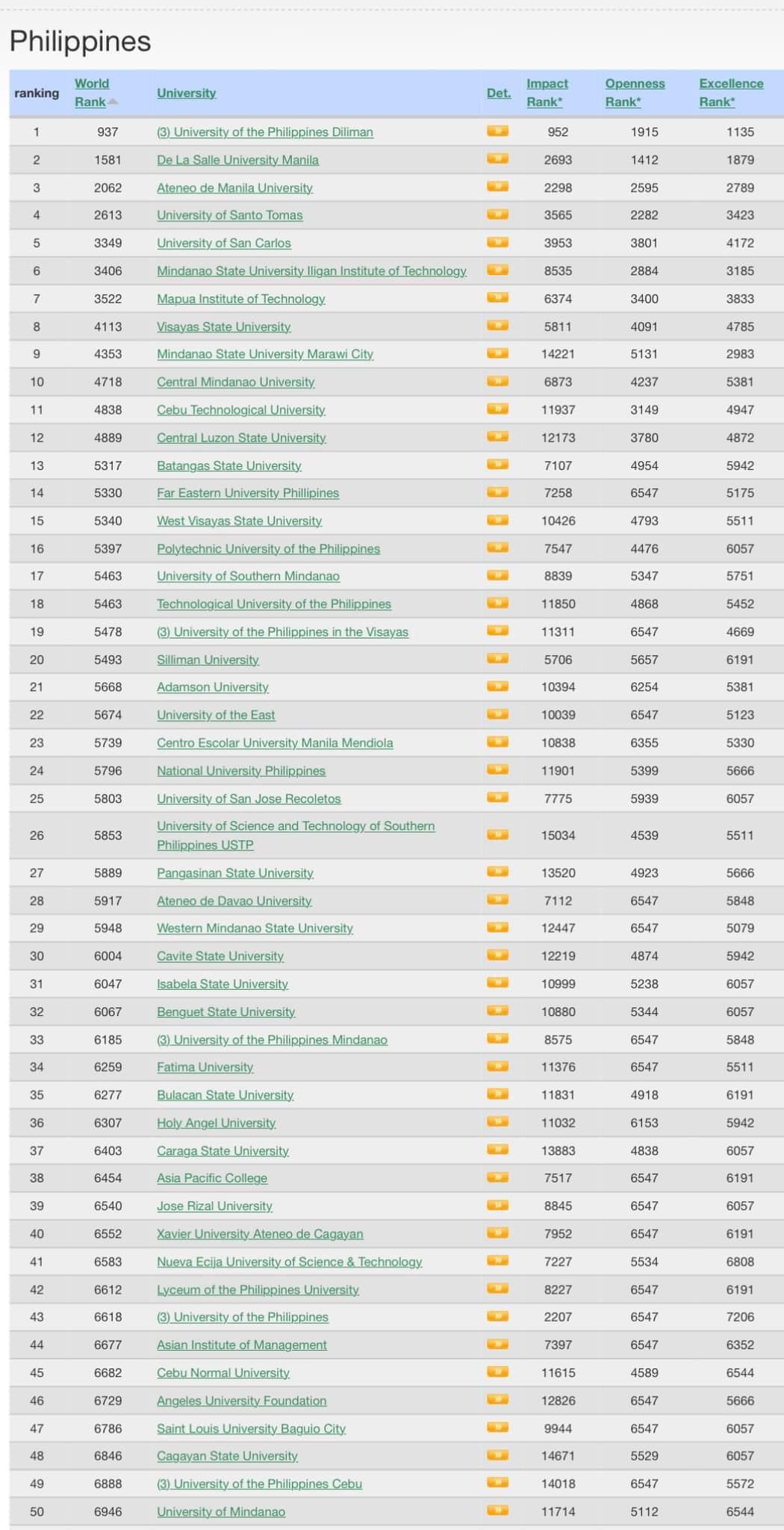 Philippines

| ranking | World Rank | University | Det. | Impact Rank* | Openness Rank* | Excellence Rank* |
|---|---|---|---|---|---|---|
| 1 | 937 | (3) University of the Philippines Diliman | | 952 | 1915 | 1135 |
| 2 | 1581 | De La Salle University Manila | | 2693 | 1412 | 1879 |
| 3 | 2062 | Ateneo de Manila University | | 2298 | 2595 | 2789 |
| 4 | 2613 | University of Santo Tomas | | 3565 | 2282 | 3423 |
| 5 | 3349 | University of San Carlos | | 3953 | 3801 | 4172 |
| 6 | 3406 | Mindanao State University Iligan Institute of Technology | | 8535 | 2884 | 3185 |
| 7 | 3522 | Mapua Institute of Technology | | 6374 | 3400 | 3833 |
| 8 | 4113 | Visayas State University | | 5811 | 4091 | 4785 |
| 9 | 4353 | Mindanao State University Marawi City | | 14221 | 5131 | 2983 |
| 10 | 4718 | Central Mindanao University | | 6873 | 4237 | 5381 |
| 11 | 4838 | Cebu Technological University | | 11937 | 3149 | 4947 |
| 12 | 4889 | Central Luzon State University | | 12173 | 3780 | 4872 |
| 13 | 5317 | Batangas State University | | 7107 | 4954 | 5942 |
| 14 | 5330 | Far Eastern University Phillipines | | 7258 | 6547 | 5175 |
| 15 | 5340 | West Visayas State University | | 10426 | 4793 | 5511 |
| 16 | 5397 | Polytechnic University of the Philippines | | 7547 | 4476 | 6057 |
| 17 | 5463 | University of Southern Mindanao | | 8839 | 5347 | 5751 |
| 18 | 5463 | Technological University of the Philippines | | 11850 | 4868 | 5452 |
| 19 | 5478 | (3) University of the Philippines in the Visayas | | 11311 | 6547 | 4669 |
| 20 | 5493 | Silliman University | | 5706 | 5657 | 6191 |
| 21 | 5668 | Adamson University | | 10394 | 6254 | 5381 |
| 22 | 5674 | University of the East | | 10039 | 6547 | 5123 |
| 23 | 5739 | Centro Escolar University Manila Mendiola | | 10838 | 6355 | 5330 |
| 24 | 5796 | National University Philippines | | 11901 | 5399 | 5666 |
| 25 | 5803 | University of San Jose Recoletos | | 7775 | 5939 | 6057 |
| 26 | 5853 | University of Science and Technology of Southern Philippines USTP | | 15034 | 4539 | 5511 |
| 27 | 5889 | Pangasinan State University | | 13520 | 4923 | 5666 |
| 28 | 5917 | Ateneo de Davao University | | 7112 | 6547 | 5848 |
| 29 | 5948 | Western Mindanao State University | | 12447 | 6547 | 5079 |
| 30 | 6004 | Cavite State University | | 12219 | 4874 | 5942 |
| 31 | 6047 | Isabela State University | | 10999 | 5238 | 6057 |
| 32 | 6067 | Benguet State University | | 10880 | 5344 | 6057 |
| 33 | 6185 | (3) University of the Philippines Mindanao | | 8575 | 6547 | 5848 |
| 34 | 6259 | Fatima University | | 11376 | 6547 | 5511 |
| 35 | 6277 | Bulacan State University | | 11831 | 4918 | 6191 |
| 36 | 6307 | Holy Angel University | | 11032 | 6153 | 5942 |
| 37 | 6403 | Caraga State University | | 13883 | 4838 | 6057 |
| 38 | 6454 | Asia Pacific College | | 7517 | 6547 | 6191 |
| 39 | 6540 | Jose Rizal University | | 8845 | 6547 | 6057 |
| 40 | 6552 | Xavier University Ateneo de Cagayan | | 7952 | 6547 | 6191 |
| 41 | 6583 | Nueva Ecija University of Science & Technology | | 7227 | 5534 | 6808 |
| 42 | 6612 | Lyceum of the Philippines University | | 8227 | 6547 | 6191 |
| 43 | 6618 | (3) University of the Philippines | | 2207 | 6547 | 7206 |
| 44 | 6677 | Asian Institute of Management | | 7397 | 6547 | 6352 |
| 45 | 6682 | Cebu Normal University | | 11615 | 4589 | 6544 |
| 46 | 6729 | Angeles University Foundation | | 12826 | 6547 | 5666 |
| 47 | 6786 | Saint Louis University Baguio City | | 9944 | 6547 | 6057 |
| 48 | 6846 | Cagayan State University | | 14671 | 5529 | 6057 |
| 49 | 6888 | (3) University of the Philippines Cebu | | 14018 | 6547 | 5572 |
| 50 | 6946 | University of Mindanao | | 11714 | 5112 | 6544 |